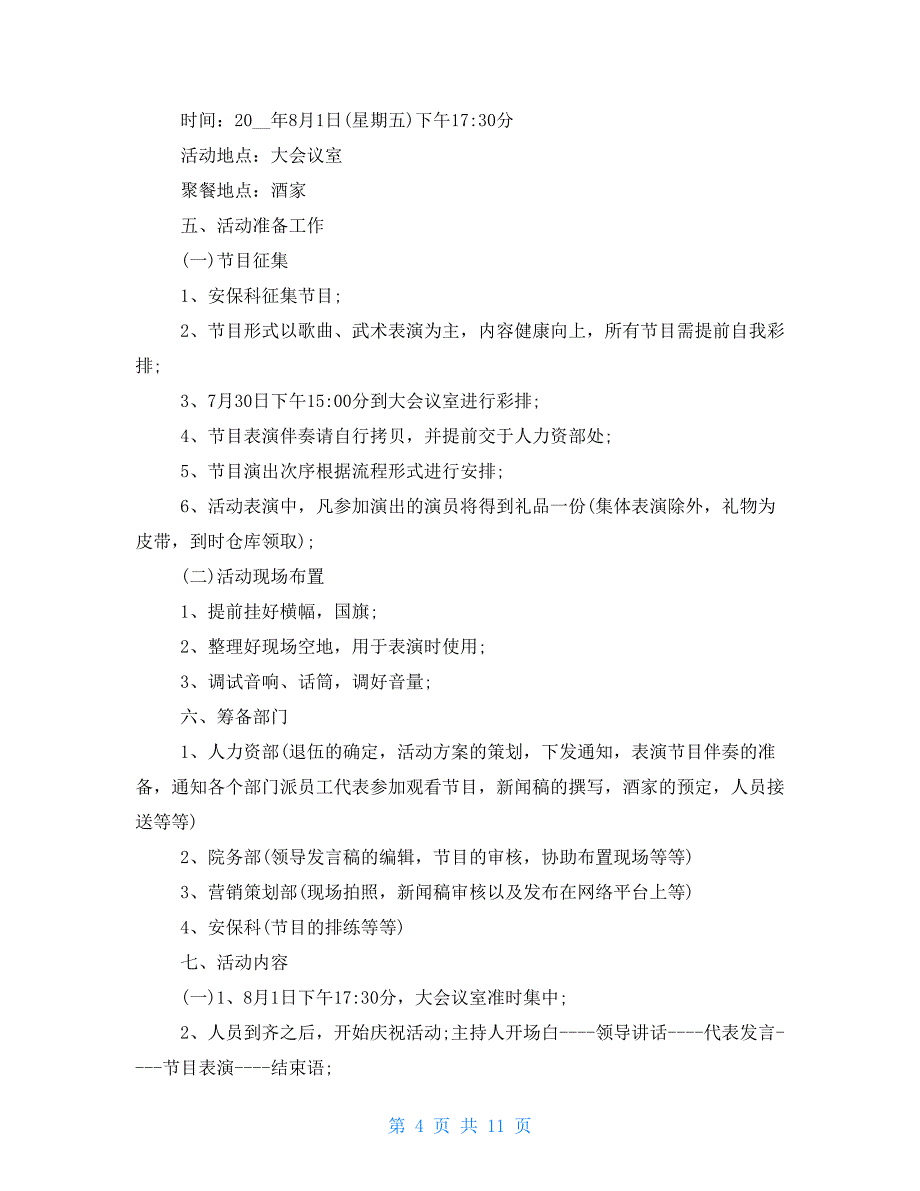 时间：20__年8月1日(星期五)下午17:30分

活动地点：大会议室

聚餐地点：酒家

五、活动准备工作

(一)节目征集

1、安保科征集节目;

2、节目形式以歌曲、武术表演为主，内容健康向上，所有节目需提前自我彩排;

3、7月30日下午15:00分到大会议室进行彩排;

4、节目表演伴奏请自行拷贝，并提前交于人力资部处;

5、节目演出次序根据流程形式进行安排;

6、活动表演中，凡参加演出的演员将得到礼品一份(集体表演除外，礼物为皮带，到时仓库领取);

(二)活动现场布置

1、提前挂好横幅，国旗;

2、整理好现场空地，用于表演时使用;

3、调试音响、话筒，调好音量;

六、筹备部门

1、人力资部(退伍的确定，活动方案的策划，下发通知，表演节目伴奏的准备，通知各个部门派员工代表参加观看节目，新闻稿的撰写，酒家的预定，人员接送等等)

2、院务部(领导发言稿的编辑，节目的审核，协助布置现场等等)

3、营销策划部(现场拍照，新闻稿审核以及发布在网络平台上等)

4、安保科(节目的排练等等)

七、活动内容

(一)1、8月1日下午17:30分，大会议室准时集中;

2、人员到齐之后，开始庆祝活动;主持人开场白----领导讲话----代表发言----节目表演----结束语;

第 4 页 共 11 页